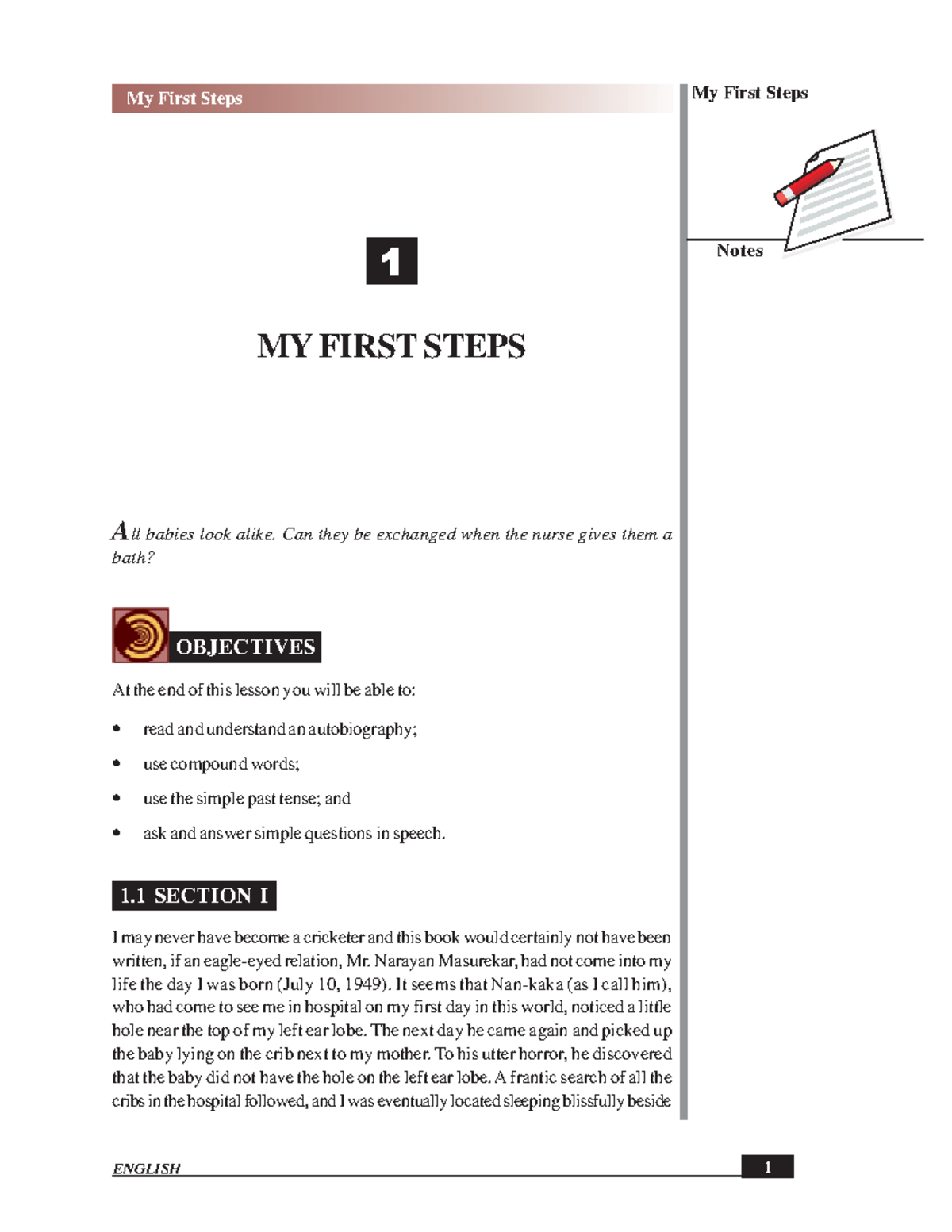 My First Steps

My First Steps

Notes

1

MY FIRST STEPS

All babies look alike. Can they be exchanged when the nurse gives them a bath?

OBJECTIVES

At the end of this lesson you will be able to:

• read and understand an autobiography;

• use compound words;

• use the simple past tense; and

• ask and answer simple questions in speech.

1.1 SECTION I

I may never have become a cricketer and this book would certainly not have been written, if an eagle-eyed relation, Mr. Narayan Masurekar, had not come into my life the day I was born (July 10, 1949). It seems that Nan-kaka (as I call him), who had come to see me in hospital on my first day in this world, noticed a little hole near the top of my left ear lobe. The next day he came again and picked up the baby lying on the crib next to my mother. To his utter horror, he discovered that the baby did not have the hole on the left ear lobe. A frantic search of all the cribs in the hospital followed, and I was eventually located sleeping blissfully beside

ENGLISH

1